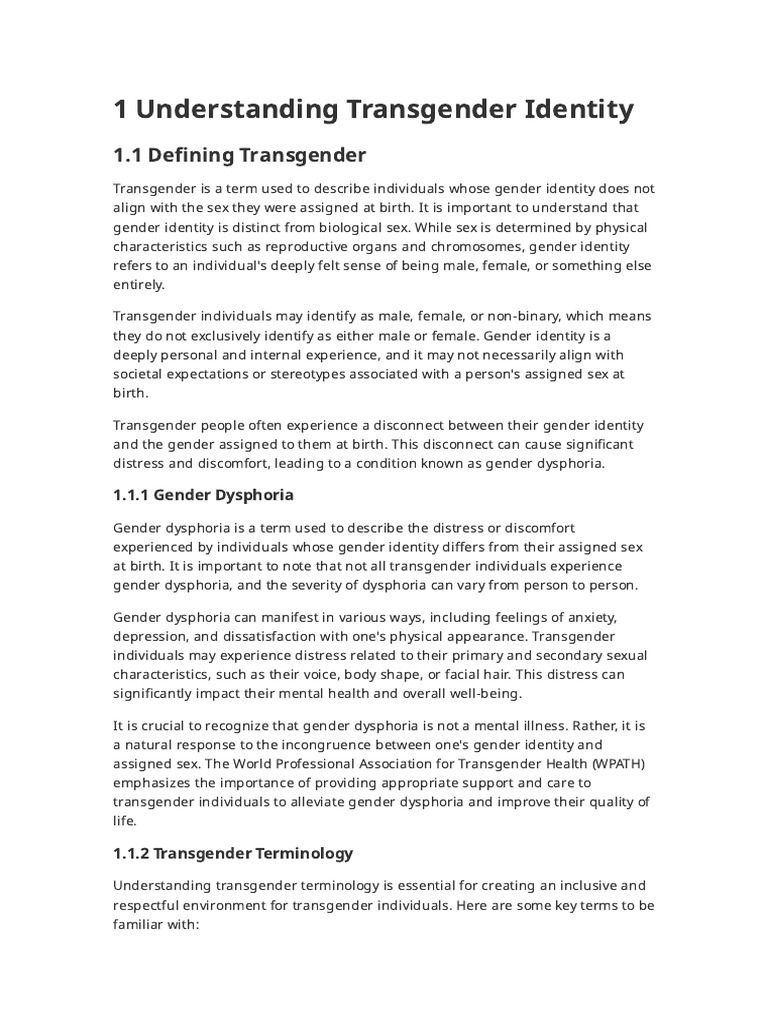 1 Understanding Transgender Identity

1.1 Defining Transgender

Transgender is a term used to describe individuals whose gender identity does not align with the sex they were assigned at birth. It is important to understand that gender identity is distinct from biological sex. While sex is determined by physical characteristics such as reproductive organs and chromosomes, gender identity refers to an individual's deeply felt sense of being male, female, or something else entirely.

Transgender individuals may identify as male, female, or non-binary, which means they do not exclusively identify as either male or female. Gender identity is a deeply personal and internal experience, and it may not necessarily align with societal expectations or stereotypes associated with a person's assigned sex at birth.

Transgender people often experience a disconnect between their gender identity and the gender assigned to them at birth. This disconnect can cause significant distress and discomfort, leading to a condition known as gender dysphoria.

1.1.1 Gender Dysphoria

Gender dysphoria is a term used to describe the distress or discomfort experienced by individuals whose gender identity differs from their assigned sex at birth. It is important to note that not all transgender individuals experience gender dysphoria, and the severity of dysphoria can vary from person to person.

Gender dysphoria can manifest in various ways, including feelings of anxiety, depression, and dissatisfaction with one's physical appearance. Transgender individuals may experience distress related to their primary and secondary sexual characteristics, such as their voice, body shape, or facial hair. This distress can significantly impact their mental health and overall well-being.

It is crucial to recognize that gender dysphoria is not a mental illness. Rather, it is a natural response to the incongruence between one's gender identity and assigned sex. The World Professional Association for Transgender Health (WPATH) emphasizes the importance of providing appropriate support and care to transgender individuals to alleviate gender dysphoria and improve their quality of life.

1.1.2 Transgender Terminology

Understanding transgender terminology is essential for creating an inclusive and respectful environment for transgender individuals. Here are some key terms to be familiar with: